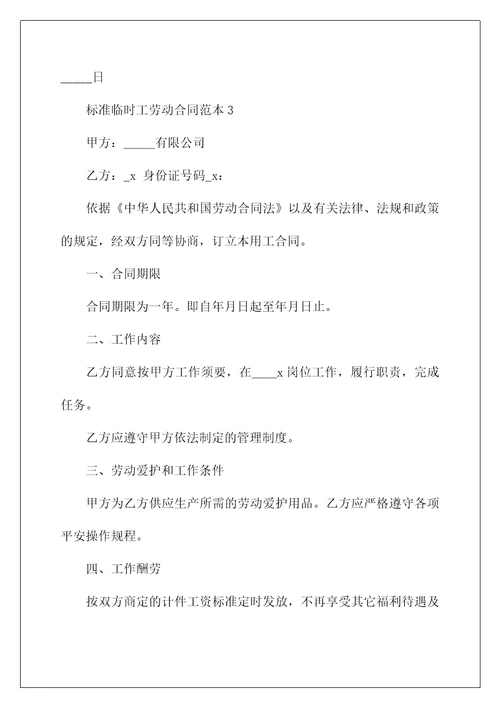 _____日

标准临时工劳动合同范本 3

甲方：_____有限公司

乙方：_x 身份证号码_x：

依据《中华人民共和国劳动合同法》以及有关法律、法规和政策的规定，经双方同等协商，订立本用工合同。

一、合同期限

合同期限为一年。即自年月日起至年月日止。

二、工作内容

乙方同意按甲方工作须要，在____x 岗位工作，履行职责，完成任务。

乙方应遵守甲方依法制定的管理制度。

三、劳动爱护和工作条件

甲方为乙方供应生产所需的劳动爱护用品。乙方应严格遵守各项平安操作规程。

四、工作酬劳

按双方商定的计件工资标准定时发放，不再享受其它福利待遇及